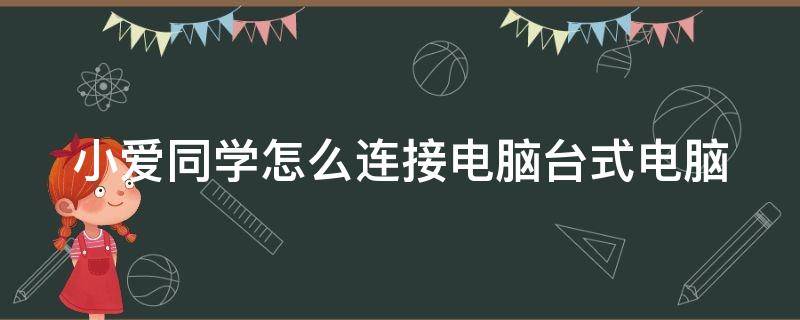 小爱同学怎么连接电脑台式电脑